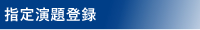 指定演題登録